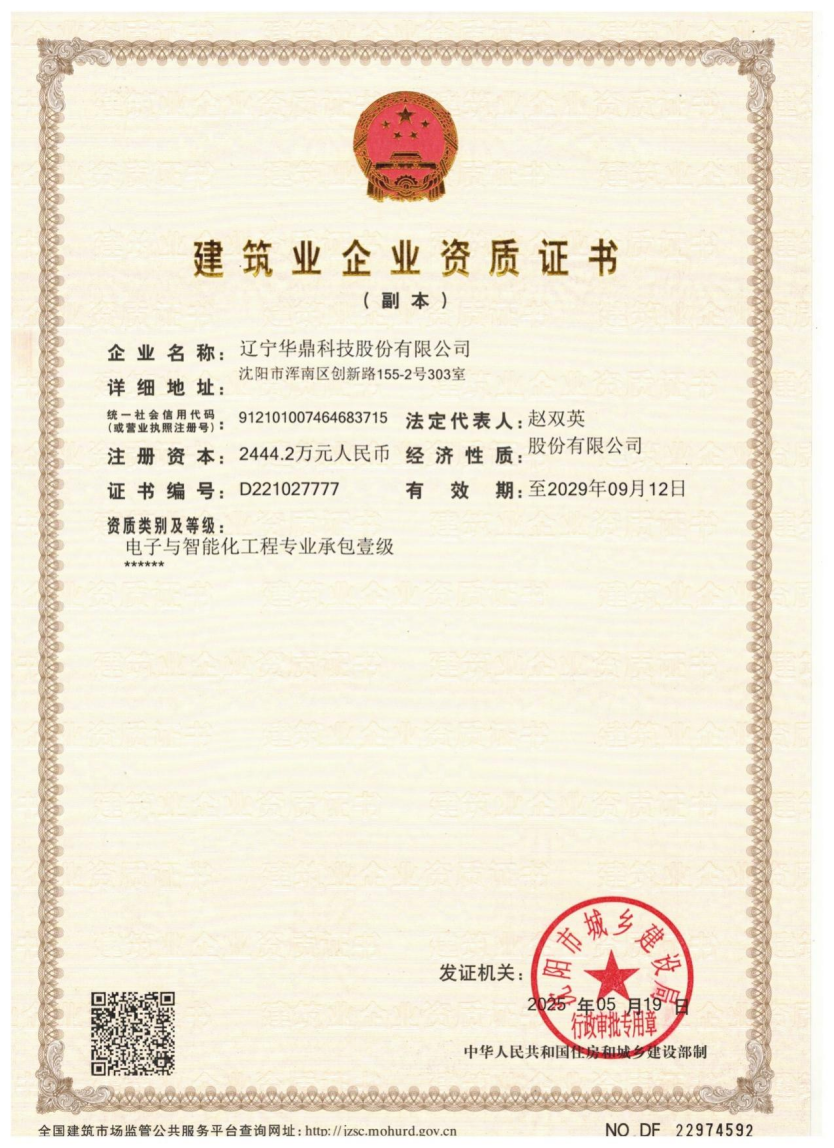 建筑业企业资质证书

（副本）

企业名称：辽宁华鼎科技股份有限公司

详细地址：沈阳市浑南区创新路155-2号303室

统一社会信用代码（或营业执照注册号）：912101007464683715 法定代表人：赵双英

注册资本：2444.2万元人民币 经济性质：股份有限公司

证书编号：D221027777 有效期：至2029年09月12日

资质类别及等级：

电子与智能化工程专业承包壹级

******

发证机关：

2025年05月19日

沈阳市城乡建设局 行政审批专用章

中华人民共和国住房和城乡建设部制

全国建筑市场监管公共服务平台查询网址：http://jzsc.mohurd.gov.cn

NO DF 22974592